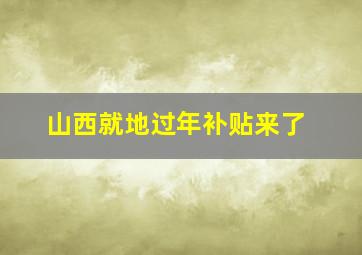 山西就地过年补贴来了